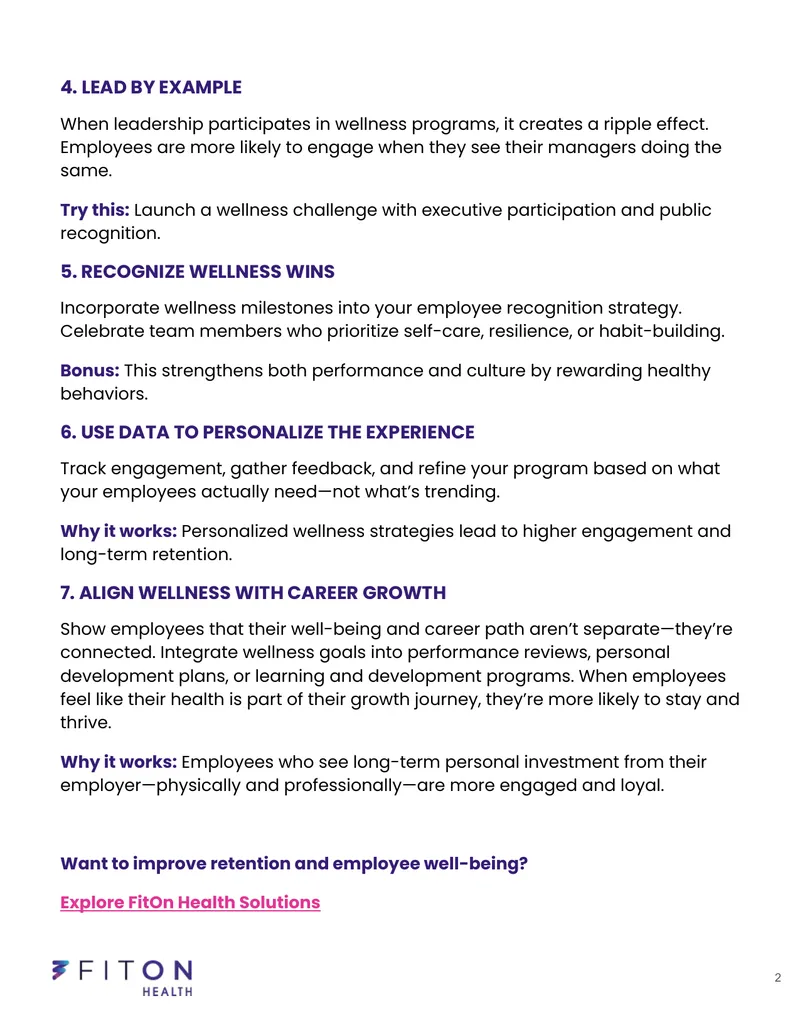 4. LEAD BY EXAMPLE

When leadership participates in wellness programs, it creates a ripple effect. Employees are more likely to engage when they see their managers doing the same.

Try this: Launch a wellness challenge with executive participation and public recognition.

5. RECOGNIZE WELLNESS WINS

Incorporate wellness milestones into your employee recognition strategy. Celebrate team members who prioritize self-care, resilience, or habit-building.

Bonus: This strengthens both performance and culture by rewarding healthy behaviors.

6. USE DATA TO PERSONALIZE THE EXPERIENCE

Track engagement, gather feedback, and refine your program based on what your employees actually need—not what's trending.

Why it works: Personalized wellness strategies lead to higher engagement and long-term retention.

7. ALIGN WELLNESS WITH CAREER GROWTH

Show employees that their well-being and career path aren't separate—they're connected. Integrate wellness goals into performance reviews, personal development plans, or learning and development programs. When employees feel like their health is part of their growth journey, they're more likely to stay and thrive.

Why it works: Employees who see long-term personal investment from their employer—physically and professionally—are more engaged and loyal.

Want to improve retention and employee well-being?

Explore FitOn Health Solutions

FITON
HEALTH

2